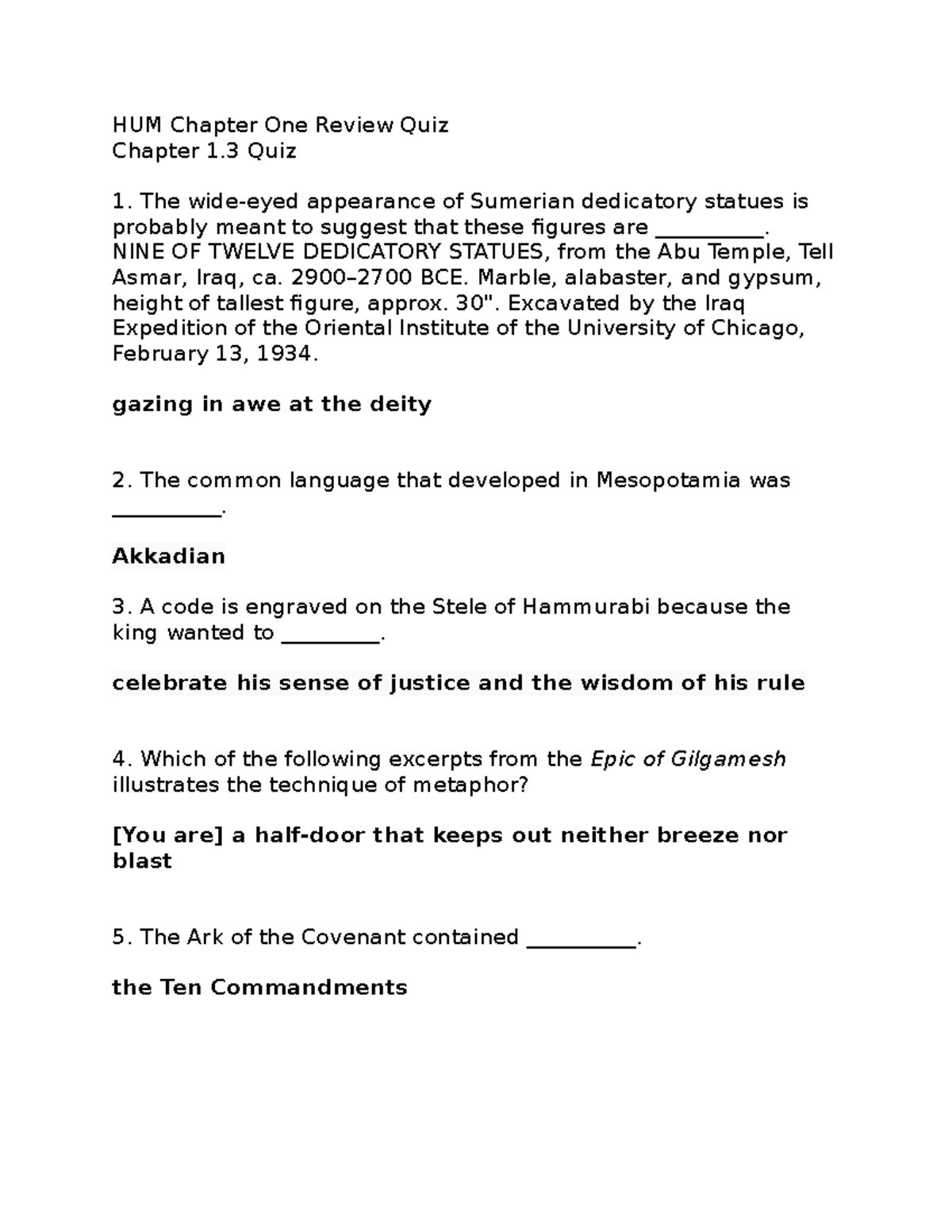 HUM Chapter One Review Quiz
Chapter 1.3 Quiz

1. The wide-eyed appearance of Sumerian dedicatory statues is probably meant to suggest that these figures are __________.
NINE OF TWELVE DEDICATORY STATUES, from the Abu Temple, Tell Asmar, Iraq, ca. 2900–2700 BCE. Marble, alabaster, and gypsum, height of tallest figure, approx. 30". Excavated by the Iraq Expedition of the Oriental Institute of the University of Chicago, February 13, 1934.

gazing in awe at the deity

2. The common language that developed in Mesopotamia was __________.

Akkadian

3. A code is engraved on the Stele of Hammurabi because the king wanted to _________.

celebrate his sense of justice and the wisdom of his rule

4. Which of the following excerpts from the Epic of Gilgamesh illustrates the technique of metaphor?

[You are] a half-door that keeps out neither breeze nor blast

5. The Ark of the Covenant contained __________.

the Ten Commandments